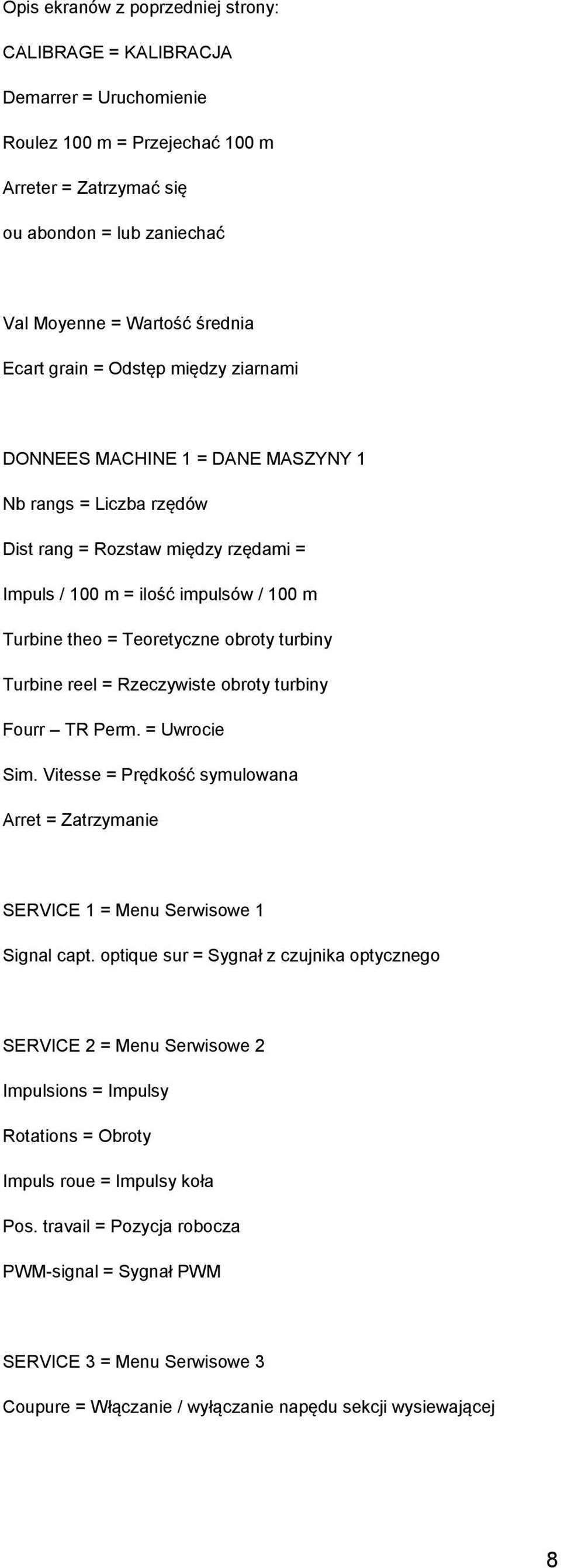 Opis ekranów z poprzedniej strony:

CALIBRAGE = KALIBRACJA

Demarrer = Uruchomienie

Roulez 100 m = Przejechać 100 m

Arreter = Zatrzymać się

ou abondon = lub zaniechać

Val Moyenne = Wartość średnia

Ecart grain = Odstęp między ziarnami

DONNEES MACHINE 1 = DANE MASZYNY 1

Nb rangs = Liczba rzędów

Dist rang = Rozstaw między rzędami =

Impuls / 100 m = ilość impulsów / 100 m

Turbine theo = Teoretyczne obroty turbiny

Turbine reel = Rzeczywiste obroty turbiny

Fourr – TR Perm. = Uwrocie

Sim. Vitesse = Prędkość symulowana

Arret = Zatrzymanie

SERVICE 1 = Menu Serwisowe 1

Signal capt. optique sur = Sygnał z czujnika optycznego

SERVICE 2 = Menu Serwisowe 2

Impulsions = Impulsy

Rotations = Obroty

Impuls roue = Impulsy koła

Pos. travail = Pozycja robocza

PWM-signal = Sygnał PWM

SERVICE 3 = Menu Serwisowe 3

Coupure = Włączanie / wyłączanie napędu sekcji wysiewającej

8